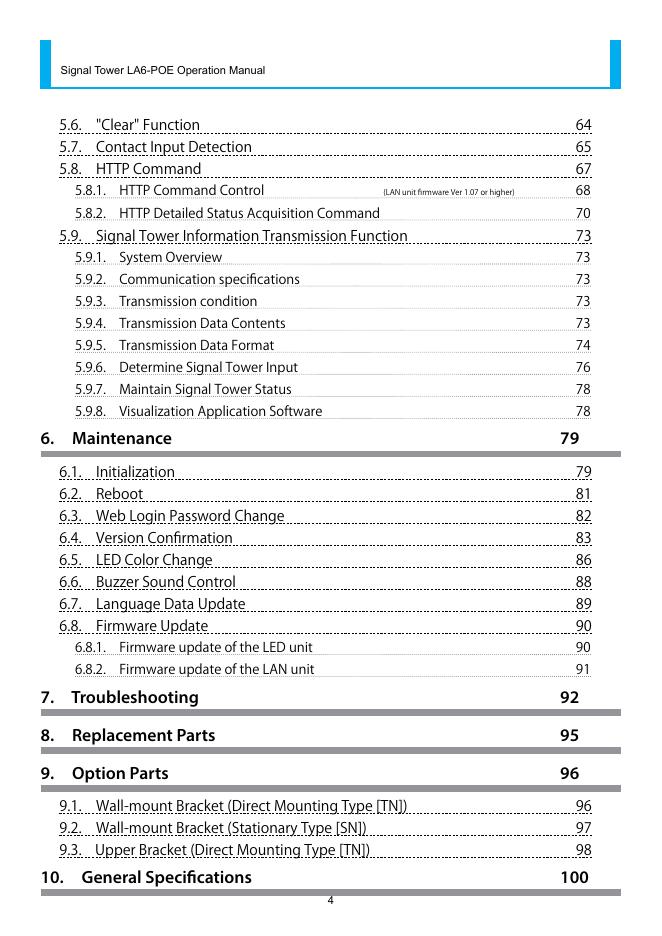 Signal Tower LA6-POE Operation Manual

5.6. "Clear" Function 64
5.7. Contact Input Detection 65
5.8. HTTP Command 67
5.8.1. HTTP Command Control (LAN unit firmware Ver 1.07 or higher) 68
5.8.2. HTTP Detailed Status Acquisition Command 70
5.9. Signal Tower Information Transmission Function 73
5.9.1. System Overview 73
5.9.2. Communication specifications 73
5.9.3. Transmission condition 73
5.9.4. Transmission Data Contents 73
5.9.5. Transmission Data Format 74
5.9.6. Determine Signal Tower Input 76
5.9.7. Maintain Signal Tower Status 78
5.9.8. Visualization Application Software 78

6. Maintenance 79

6.1. Initialization 79
6.2. Reboot 81
6.3. Web Login Password Change 82
6.4. Version Confirmation 83
6.5. LED Color Change 86
6.6. Buzzer Sound Control 88
6.7. Language Data Update 89
6.8. Firmware Update 90
6.8.1. Firmware update of the LED unit 90
6.8.2. Firmware update of the LAN unit 91

7. Troubleshooting 92

8. Replacement Parts 95

9. Option Parts 96

9.1. Wall-mount Bracket (Direct Mounting Type [TN]) 96
9.2. Wall-mount Bracket (Stationary Type [SN]) 97
9.3. Upper Bracket (Direct Mounting Type [TN]) 98

10. General Specifications 100

4